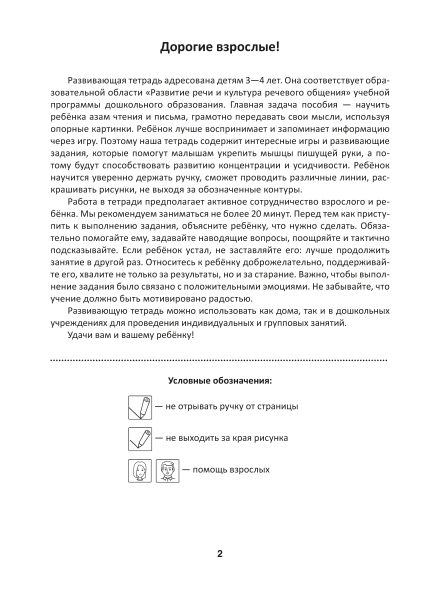 Дорогие взрослые!

Развивающая тетрадь адресована детям 3—4 лет. Она соответствует образовательной области «Развитие речи и культура речевого общения» учебной программы дошкольного образования. Главная задача пособия — научить ребёнка азам чтения и письма, грамотно передавать свои мысли, используя опорные картинки. Ребёнок лучше воспринимает и запоминает информацию через игру. Поэтому наша тетрадь содержит интересные игры и развивающие задания, которые помогут малышам укрепить мышцы пишущей руки, а потому будут способствовать развитию концентрации и усидчивости. Ребёнок научится уверенно держать ручку, сможет проводить различные линии, раскрашивать рисунки, не выходя за обозначенные контуры.

Работа в тетради предполагает активное сотрудничество взрослого и ребёнка. Мы рекомендуем заниматься не более 20 минут. Перед тем как приступить к выполнению задания, объясните ребёнку, что нужно сделать. Обязательно помогайте ему, задавайте наводящие вопросы, поощряйте и тактично подсказывайте. Если ребёнок устал, не заставляйте его: лучше продолжить занятие в другой раз. Относитесь к ребёнку доброжелательно, поддерживайте его, хвалите не только за результаты, но и за старание. Важно, чтобы выполнение задания было связано с положительными эмоциями. Не забывайте, что учение должно быть мотивировано радостью.

Развивающую тетрадь можно использовать как дома, так и в дошкольных учреждениях для проведения индивидуальных и групповых занятий.

Удачи вам и вашему ребёнку!

Условные обозначения:

— не отрывать ручку от страницы

— не выходить за края рисунка

— помощь взрослых

2